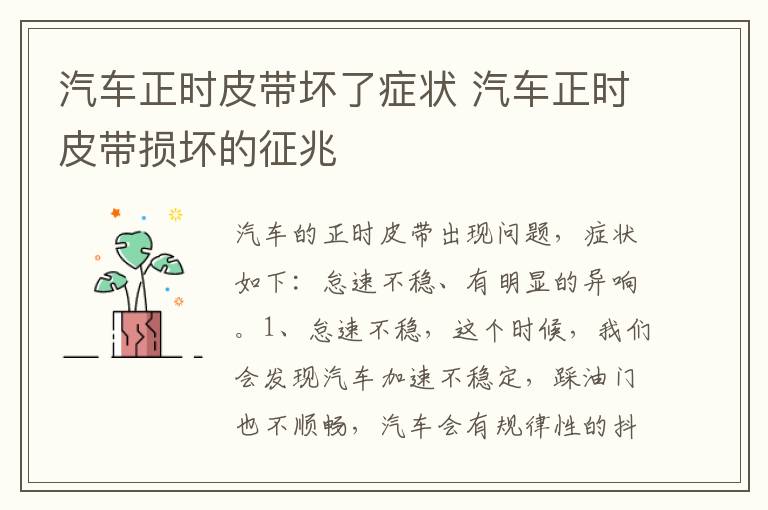 汽车正时皮带坏了症状 汽车正时皮带损坏的征兆

汽车的正时皮带出现问题，症状如下：怠速不稳、有明显的异响。1、怠速不稳，这个时候，我们会发现汽车加速不稳定，踩油门也不顺畅，汽车会有规律性的抖